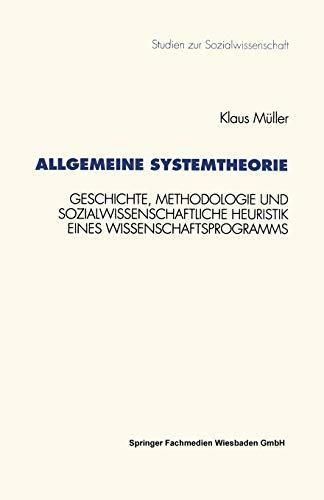 Studien zur Sozialwissenschaft

Klaus Müller

ALLGEMEINE SYSTEMTHEORIE

GESCHICHTE, METHODOLOGIE UND SOZIALWISSENSCHAFTLICHE HEURISTIK EINES WISSENSCHAFTSPROGRAMMS

Springer Fachmedien Wiesbaden GmbH